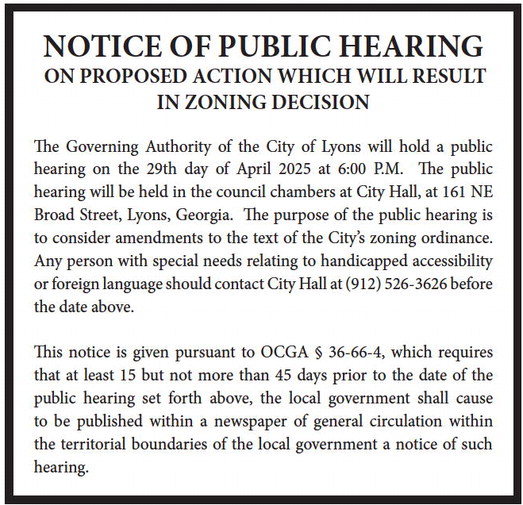 NOTICE OF PUBLIC HEARING
ON PROPOSED ACTION WHICH WILL RESULT IN ZONING DECISION

The Governing Authority of the City of Lyons will hold a public hearing on the 29th day of April 2025 at 6:00 P.M. The public hearing will be held in the council chambers at City Hall, at 161 NE Broad Street, Lyons, Georgia. The purpose of the public hearing is to consider amendments to the text of the City's zoning ordinance. Any person with special needs relating to handicapped accessibility or foreign language should contact City Hall at (912) 526-3626 before the date above.

This notice is given pursuant to OCGA § 36-66-4, which requires that at least 15 but not more than 45 days prior to the date of the public hearing set forth above, the local government shall cause to be published within a newspaper of general circulation within the territorial boundaries of the local government a notice of such hearing.